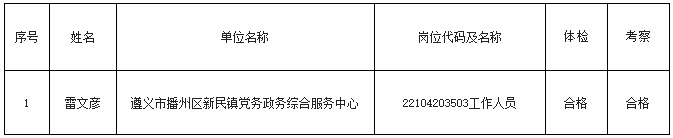 | 序号 | 姓名 | 单位名称 | 岗位代码及名称 | 体检 | 考察 |
|---|---|---|---|---|---|
| 1 | 雷文彦 | 遵义市播州区新民镇党务政务综合服务中心 | 22104203503工作人员 | 合格 | 合格 |